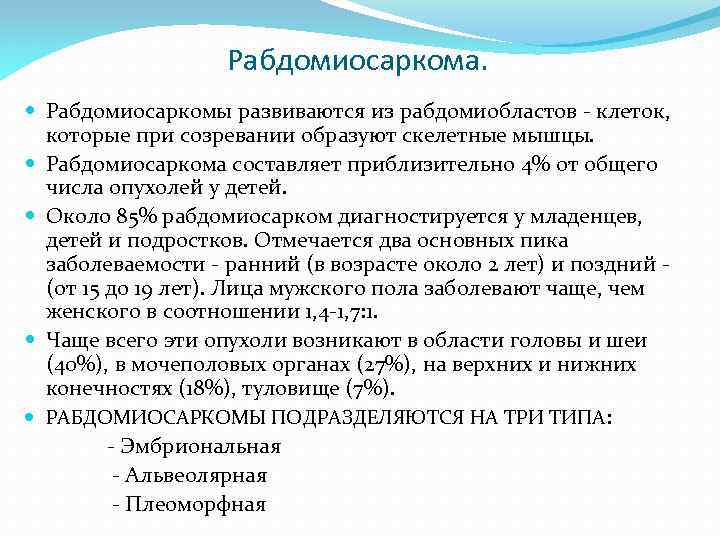 Рабдомиосаркома.

Рабдомиосаркомы развиваются из рабдомиобластов - клеток, которые при созревании образуют скелетные мышцы.

Рабдомиосаркома составляет приблизительно 4% от общего числа опухолей у детей.

Около 85% рабдомиосарком диагностируется у младенцев, детей и подростков. Отмечается два основных пика заболеваемости - ранний (в возрасте около 2 лет) и поздний - (от 15 до 19 лет). Лица мужского пола заболевают чаще, чем женского в соотношении 1,4-1,7:1.

Чаще всего эти опухоли возникают в области головы и шеи (40%), в мочеполовых органах (27%), на верхних и нижних конечностях (18%), туловище (7%).

РАБДОМИОСАРКОМЫ ПОДРАЗДЕЛЯЮТСЯ НА ТРИ ТИПА:

- Эмбриональная

- Альвеолярная

- Плеоморфная